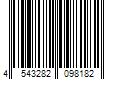 4 543282 098182